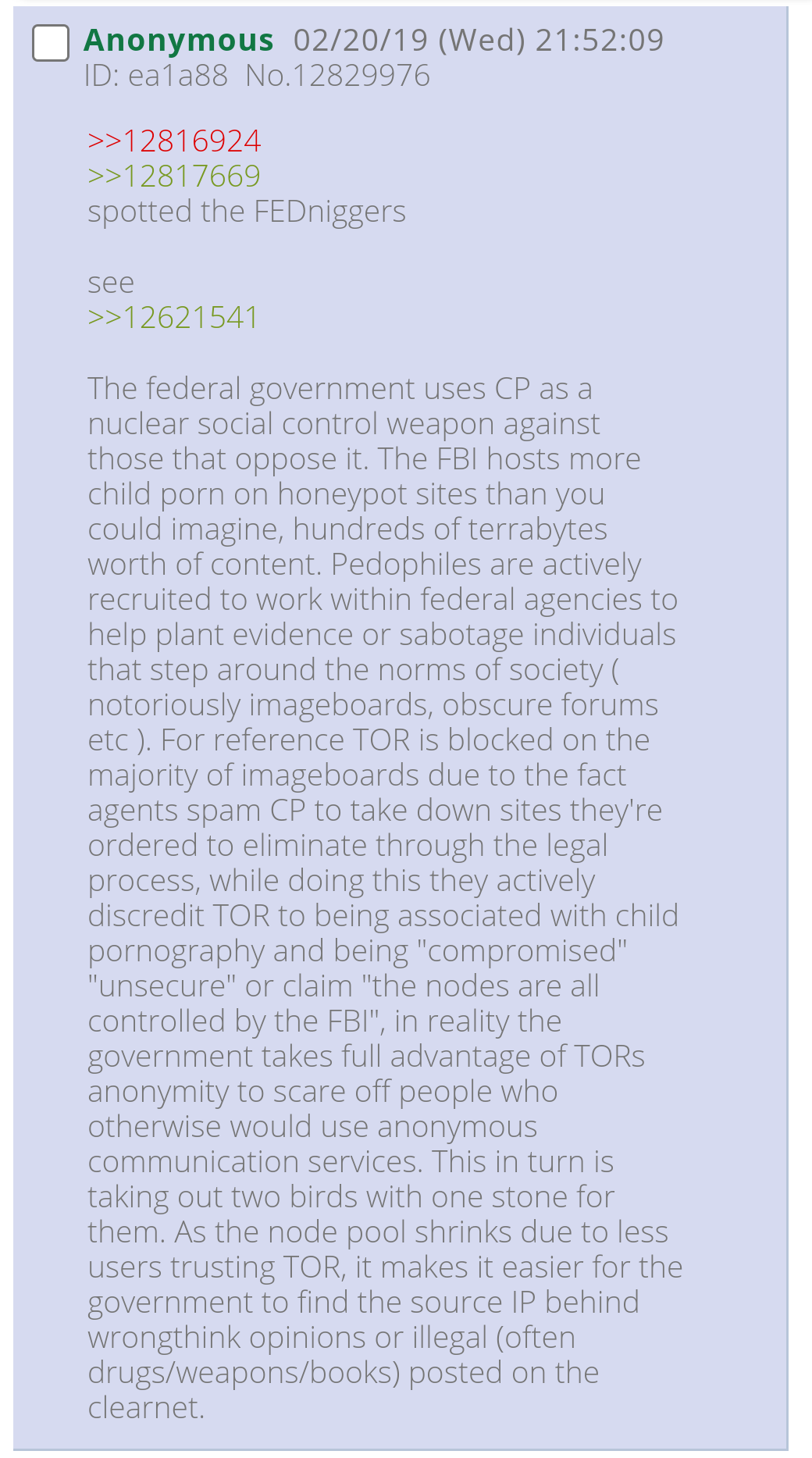 Anonymous 02/20/19 (Wed) 21:52:09
ID: ea1a88 No.12829976

>>12816924
>>12817669
spotted the FEDniggers

see
>>12621541

The federal government uses CP as a nuclear social control weapon against those that oppose it. The FBI hosts more child porn on honeypot sites than you could imagine, hundreds of terrabytes worth of content. Pedophiles are actively recruited to work within federal agencies to help plant evidence or sabotage individuals that step around the norms of society ( notoriously imageboards, obscure forums etc ). For reference TOR is blocked on the majority of imageboards due to the fact agents spam CP to take down sites they're ordered to eliminate through the legal process, while doing this they actively discredit TOR to being associated with child pornography and being "compromised" "unsecure" or claim "the nodes are all controlled by the FBI", in reality the government takes full advantage of TORs anonymity to scare off people who otherwise would use anonymous communication services. This in turn is taking out two birds with one stone for them. As the node pool shrinks due to less users trusting TOR, it makes it easier for the government to find the source IP behind wrongthink opinions or illegal (often drugs/weapons/books) posted on the clearnet.